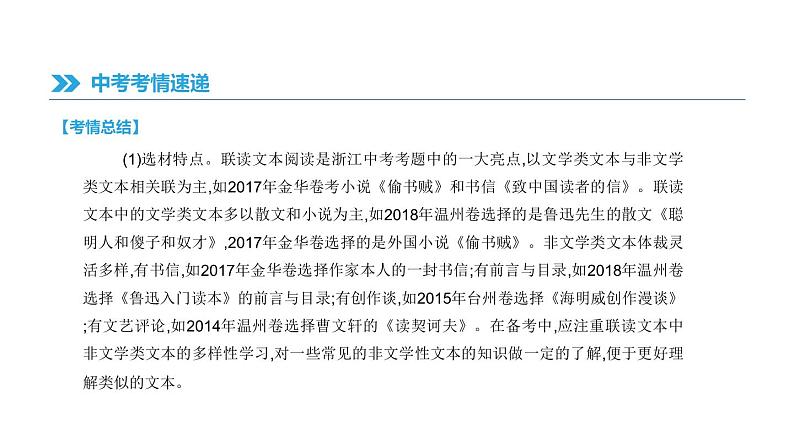 中考考情速递

【考情总结】

(1)选材特点。联读文本阅读是浙江中考考题中的一大亮点,以文学类文本与非文学类文本相关联为主,如2017年金华卷考小说《偷书贼》和书信《致中国读者的信》。联读文本中的文学类文本多以散文和小说为主,如2018年温州卷选择的是鲁迅先生的散文《聪明人和傻子和奴才》,2017年金华卷选择的是外国小说《偷书贼》。非文学类文本体裁灵活多样,有书信,如2017年金华卷选择作家本人的一封书信;有前言与目录,如2018年温州卷选择《鲁迅入门读本》的前言与目录;有创作谈,如2015年台州卷选择《海明威创作漫谈》;有文艺评论,如2014年温州卷选择曹文轩的《读契诃夫》。在备考中,应注重联读文本中非文学类文本的多样性学习,对一些常见的非文学性文本的知识做一定的了解,便于更好理解类似的文本。